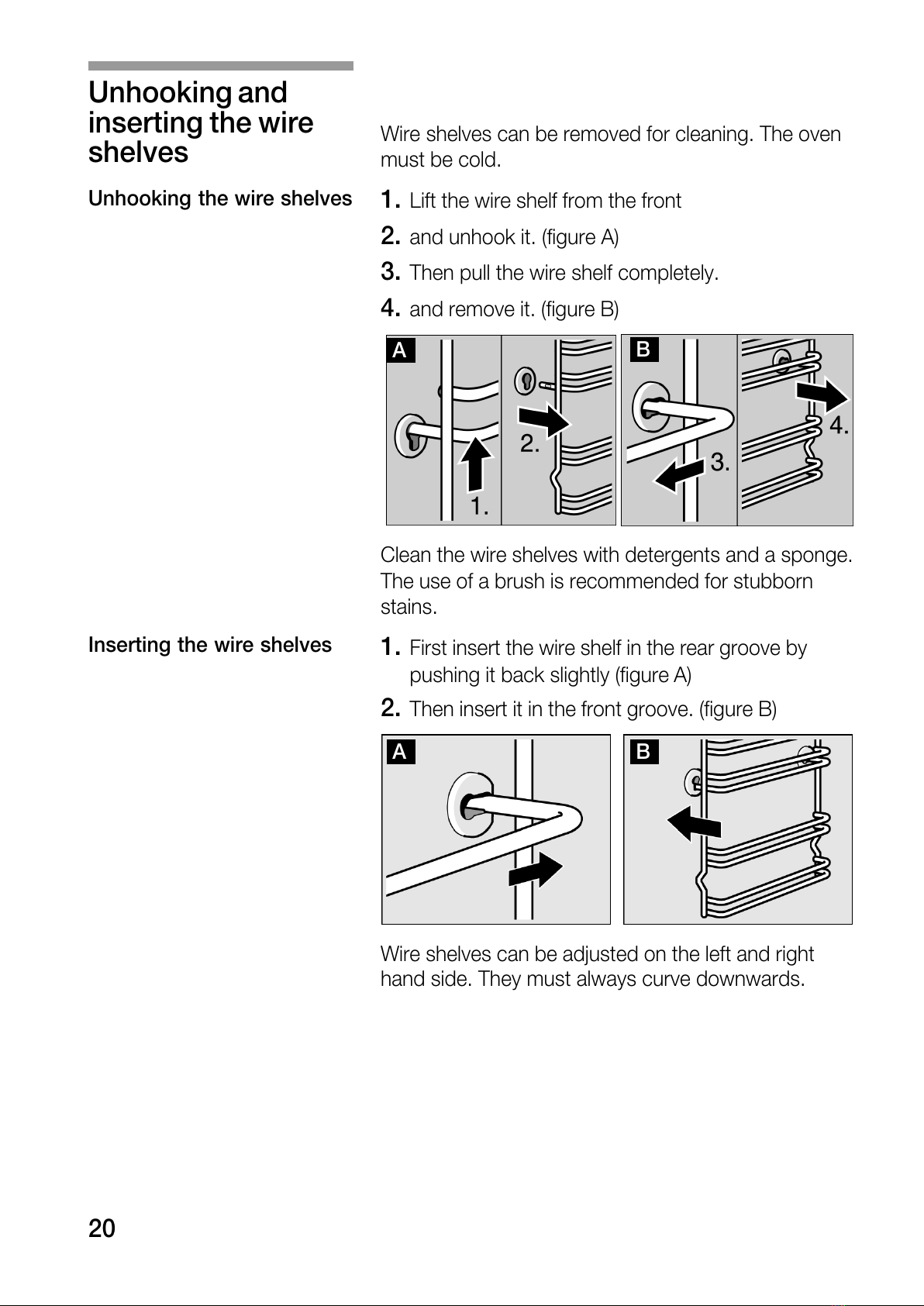 Unhooking and inserting the wire shelves

Wire shelves can be removed for cleaning. The oven must be cold.

Unhooking the wire shelves

1. Lift the wire shelf from the front
2. and unhook it. (figure A)
3. Then pull the wire shelf completely.
4. and remove it. (figure B)

A
1.
2.
B
3.
4.

Clean the wire shelves with detergents and a sponge. The use of a brush is recommended for stubborn stains.

Inserting the wire shelves

1. First insert the wire shelf in the rear groove by pushing it back slightly (figure A)
2. Then insert it in the front groove. (figure B)

A
B

Wire shelves can be adjusted on the left and right hand side. They must always curve downwards.

20